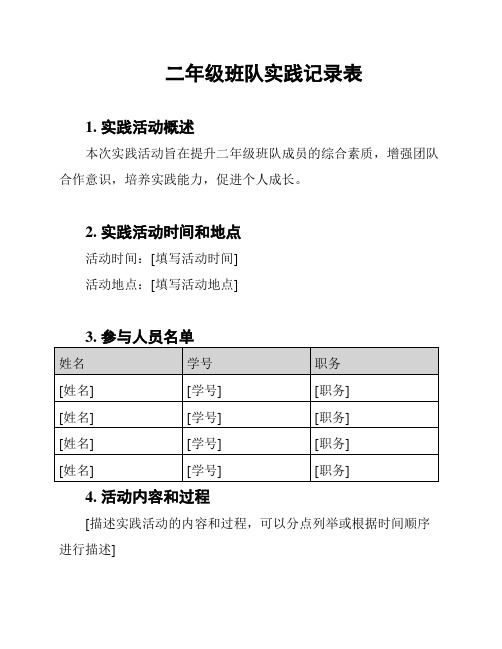 二年级班队实践记录表

1. 实践活动概述

本次实践活动旨在提升二年级班队成员的综合素质，增强团队合作意识，培养实践能力，促进个人成长。

2. 实践活动时间和地点

活动时间：[填写活动时间]

活动地点：[填写活动地点]

3. 参与人员名单

| 姓名 | 学号 | 职务 |
|---|---|---|
| [姓名] | [学号] | [职务] |
| [姓名] | [学号] | [职务] |
| [姓名] | [学号] | [职务] |
| [姓名] | [学号] | [职务] |

4. 活动内容和过程

[描述实践活动的内容和过程，可以分点列举或根据时间顺序进行描述]